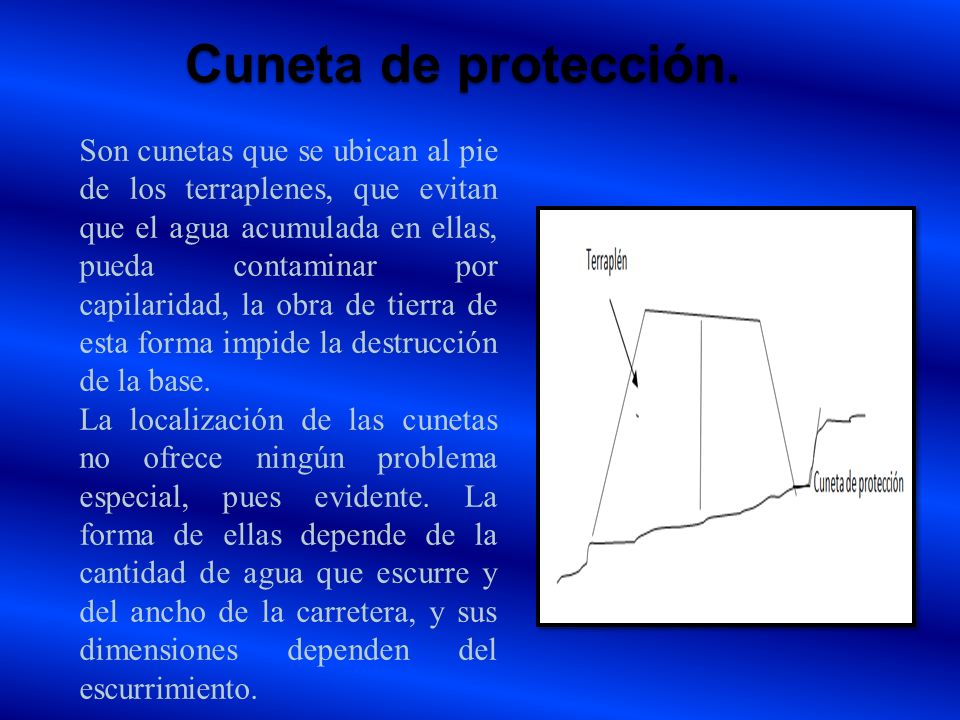 Cuneta de protección.

Son cunetas que se ubican al pie de los terraplenes, que evitan que el agua acumulada en ellas, pueda contaminar por capilaridad, la obra de tierra de esta forma impide la destrucción de la base.
La localización de las cunetas no ofrece ningún problema especial, pues evidente. La forma de ellas depende de la cantidad de agua que escurre y del ancho de la carretera, y sus dimensiones dependen del escurrimiento.

Terraplén

Cuneta de protección